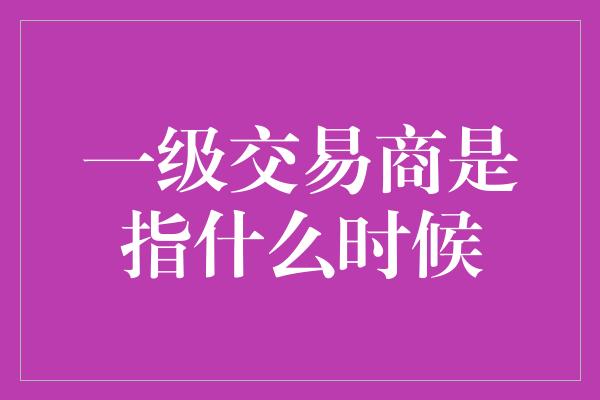 一级交易商是指什么时候